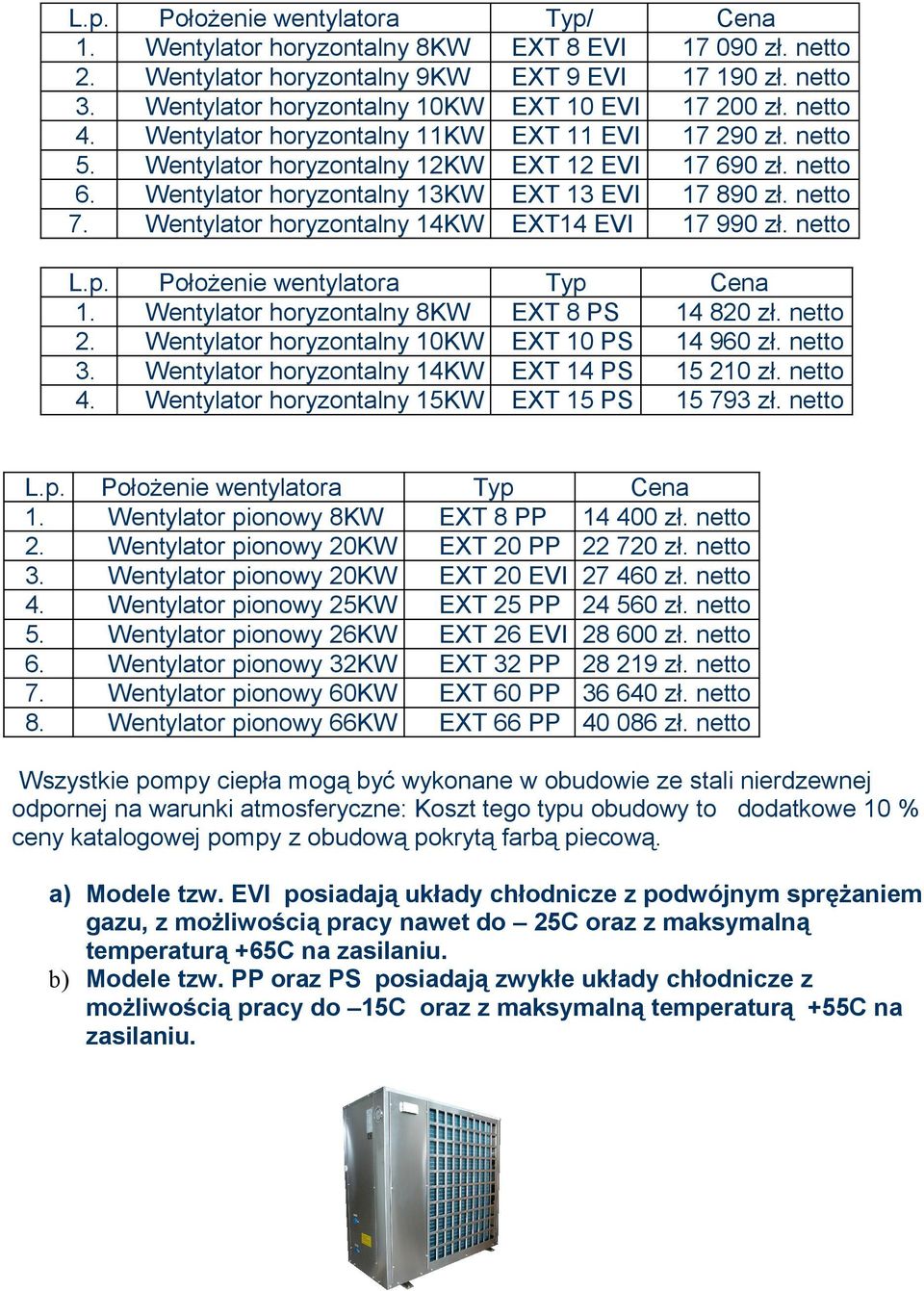 | L.p. | Położenie wentylatora | Typ/ | Cena |
|---|---|---|---|
| 1. | Wentylator horyzontalny 8KW | EXT 8 EVI | 17 090 zł. netto |
| 2. | Wentylator horyzontalny 9KW | EXT 9 EVI | 17 190 zł. netto |
| 3. | Wentylator horyzontalny 10KW | EXT 10 EVI | 17 200 zł. netto |
| 4. | Wentylator horyzontalny 11KW | EXT 11 EVI | 17 290 zł. netto |
| 5. | Wentylator horyzontalny 12KW | EXT 12 EVI | 17 690 zł. netto |
| 6. | Wentylator horyzontalny 13KW | EXT 13 EVI | 17 890 zł. netto |
| 7. | Wentylator horyzontalny 14KW | EXT14 EVI | 17 990 zł. netto |

| L.p. | Położenie wentylatora | Typ | Cena |
|---|---|---|---|
| 1. | Wentylator horyzontalny 8KW | EXT 8 PS | 14 820 zł. netto |
| 2. | Wentylator horyzontalny 10KW | EXT 10 PS | 14 960 zł. netto |
| 3. | Wentylator horyzontalny 14KW | EXT 14 PS | 15 210 zł. netto |
| 4. | Wentylator horyzontalny 15KW | EXT 15 PS | 15 793 zł. netto |

| L.p. | Położenie wentylatora | Typ | Cena |
|---|---|---|---|
| 1. | Wentylator pionowy 8KW | EXT 8 PP | 14 400 zł. netto |
| 2. | Wentylator pionowy 20KW | EXT 20 PP | 22 720 zł. netto |
| 3. | Wentylator pionowy 20KW | EXT 20 EVI | 27 460 zł. netto |
| 4. | Wentylator pionowy 25KW | EXT 25 PP | 24 560 zł. netto |
| 5. | Wentylator pionowy 26KW | EXT 26 EVI | 28 600 zł. netto |
| 6. | Wentylator pionowy 32KW | EXT 32 PP | 28 219 zł. netto |
| 7. | Wentylator pionowy 60KW | EXT 60 PP | 36 640 zł. netto |
| 8. | Wentylator pionowy 66KW | EXT 66 PP | 40 086 zł. netto |

Wszystkie pompy ciepła mogą być wykonane w obudowie ze stali nierdzewnej odpornej na warunki atmosferyczne: Koszt tego typu obudowy to dodatkowe 10 % ceny katalogowej pompy z obudową pokrytą farbą piecową.

a) Modele tzw. EVI posiadają układy chłodnicze z podwójnym sprężaniem gazu, z możliwością pracy nawet do – 25C oraz z maksymalną temperaturą +65C na zasilaniu.
b) Modele tzw. PP oraz PS posiadają zwykłe układy chłodnicze z możliwością pracy do –15C oraz z maksymalną temperaturą +55C na zasilaniu.